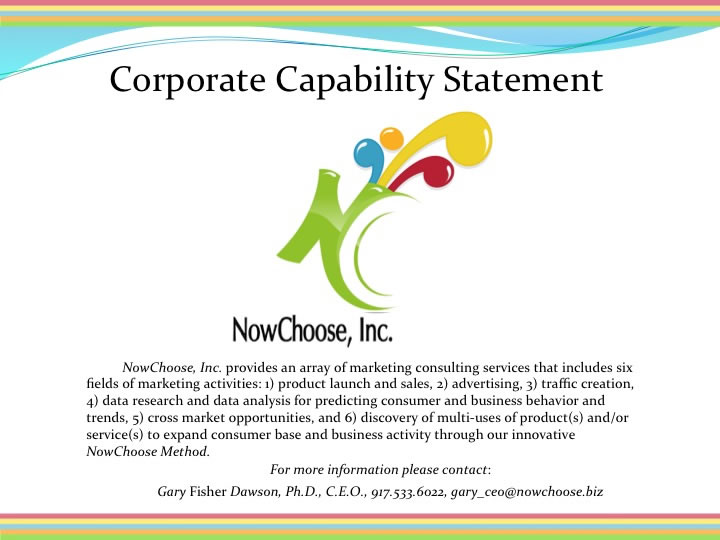 Corporate Capability Statement

NowChoose, Inc.

NowChoose, Inc. provides an array of marketing consulting services that includes six fields of marketing activities: 1) product launch and sales, 2) advertising, 3) traffic creation, 4) data research and data analysis for predicting consumer and business behavior and trends, 5) cross market opportunities, and 6) discovery of multi-uses of product(s) and/or service(s) to expand consumer base and business activity through our innovative NowChoose Method.

For more information please contact:

Gary Fisher Dawson, Ph.D., C.E.O., 917.533.6022, gary_ceo@nowchoose.biz